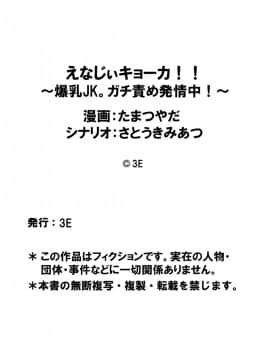 えなじぃキョーカ！！
～爆乳JK。ガチ責め発情中！～
漫画：たまつやだ
シナリオ：さとうきみあつ

© 3E

発行：3E

＊この作品はフィクションです。実在の人物・団体・事件などに一切関係ありません。
＊本書の無断複写・複製・転載を禁じます。